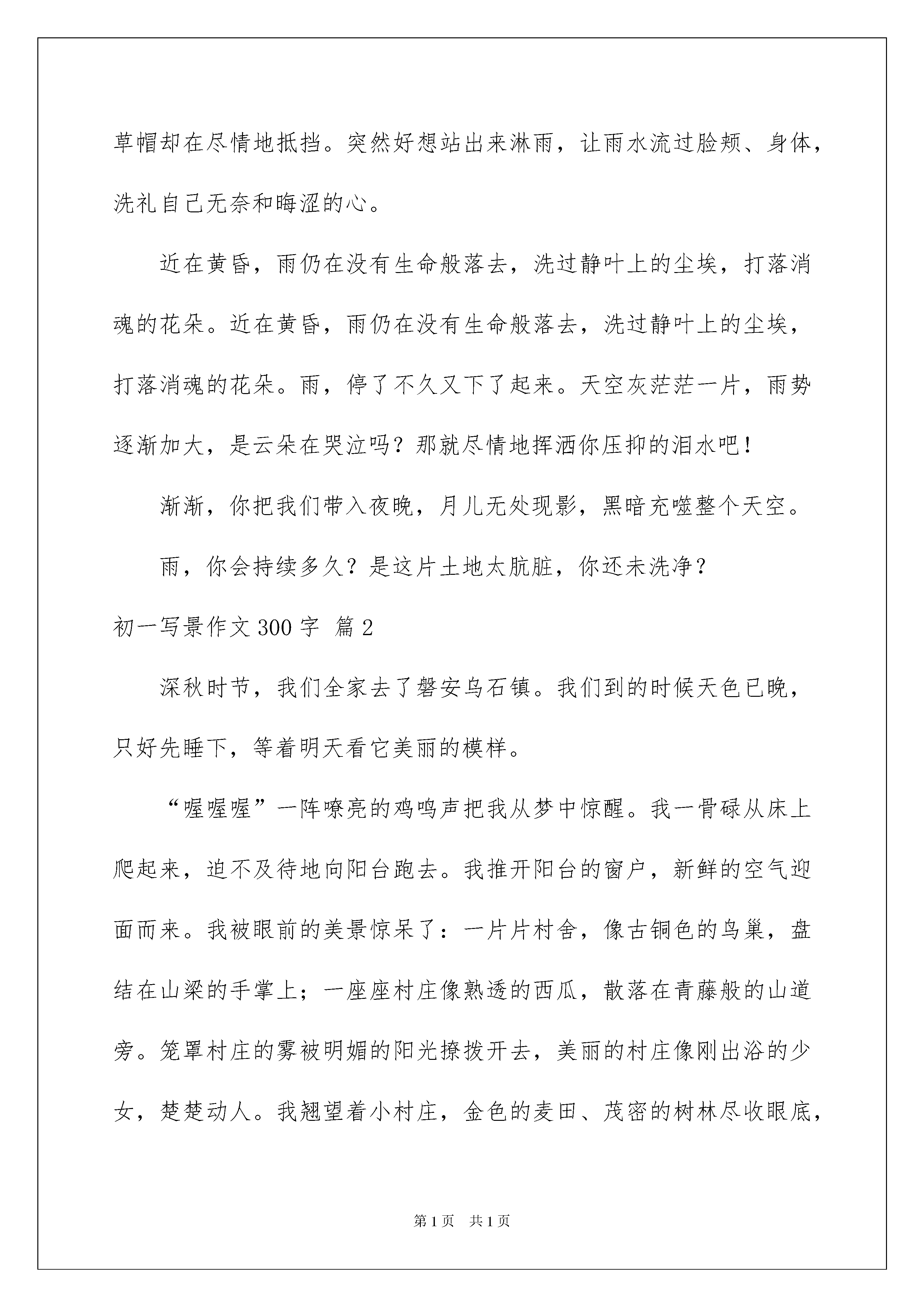 草帽却在尽情地抵挡。突然好想站出来淋雨，让雨水流过脸颊、身体，洗礼自己无奈和晦涩的心。

近在黄昏，雨仍在没有生命般落去，洗过静叶上的尘埃，打落消魂的花朵。近在黄昏，雨仍在没有生命般落去，洗过静叶上的尘埃，打落消魂的花朵。雨，停了不久又下了起来。天空灰茫茫一片，雨势逐渐加大，是云朵在哭泣吗？那就尽情地挥洒你压抑的泪水吧！

渐渐，你把我们带入夜晚，月儿无处现影，黑暗充噬整个天空。

雨，你会持续多久？是这片土地太肮脏，你还未洗净？

初一写景作文300字 篇2

深秋时节，我们全家去了磐安乌石镇。我们到的时候天色已晚，只好先睡下，等着明天看它美丽的模样。

“喔喔喔”一阵嘹亮的鸡鸣声把我从梦中惊醒。我一骨碌从床上爬起来，迫不及待地向阳台跑去。我推开阳台的窗户，新鲜的空气迎面而来。我被眼前的美景惊呆了：一片片村舍，像古铜色的鸟巢，盘结在山梁的手掌上；一座座村庄像熟透的西瓜，散落在青藤般的山道旁。笼罩村庄的雾被明媚的阳光撩拨开去，美丽的村庄像刚出浴的少女，楚楚动人。我翘望着小村庄，金色的麦田、茂密的树林尽收眼底，

第1页 共1页